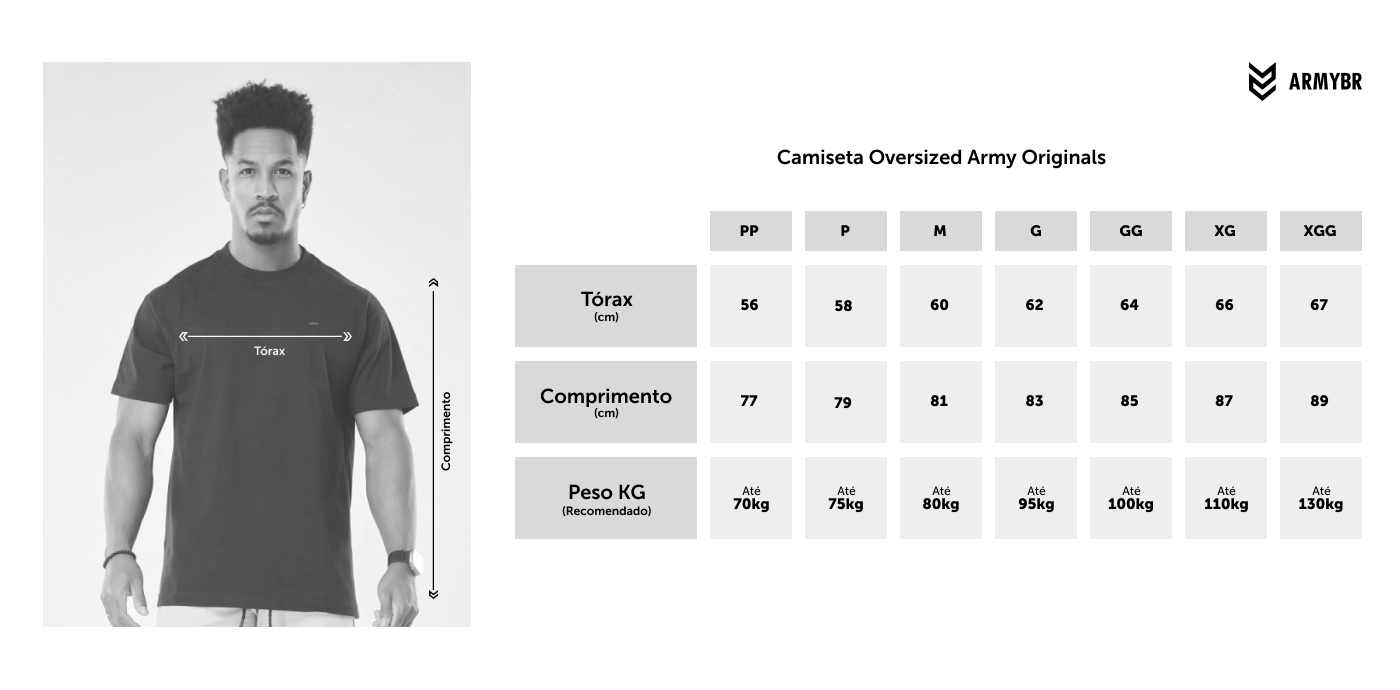 Tórax

Comprimento

ARMYBR

Camiseta Oversized Army Originals

| | PP | P | M | G | GG | XG | XGG |
|---|---|---|---|---|---|---|---|
| Tórax (cm) | 56 | 58 | 60 | 62 | 64 | 66 | 67 |
| Comprimento (cm) | 77 | 79 | 81 | 83 | 85 | 87 | 89 |
| Peso KG (Recomendado) | Até 70kg | Até 75kg | Até 80kg | Até 95kg | Até 100kg | Até 110kg | Até 130kg |